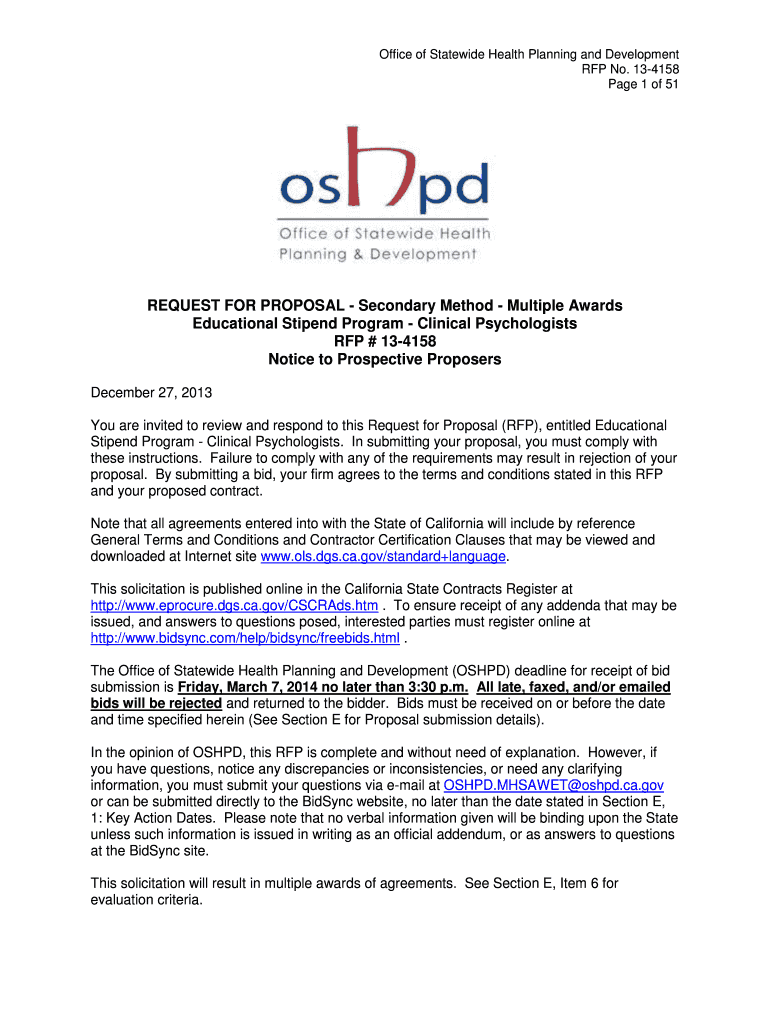 Office of Statewide Health Planning and Development
RFP No. 13-4158
Page 1 of 51

oshpd

Office of Statewide Health Planning & Development

REQUEST FOR PROPOSAL - Secondary Method - Multiple Awards
Educational Stipend Program - Clinical Psychologists
RFP # 13-4158
Notice to Prospective Proposers

December 27, 2013

You are invited to review and respond to this Request for Proposal (RFP), entitled Educational Stipend Program - Clinical Psychologists. In submitting your proposal, you must comply with these instructions. Failure to comply with any of the requirements may result in rejection of your proposal. By submitting a bid, your firm agrees to the terms and conditions stated in this RFP and your proposed contract.

Note that all agreements entered into with the State of California will include by reference General Terms and Conditions and Contractor Certification Clauses that may be viewed and downloaded at Internet site www.ols.dgs.ca.gov/standard+language.

This solicitation is published online in the California State Contracts Register at http://www.eprocure.dgs.ca.gov/CSCRAds.htm . To ensure receipt of any addenda that may be issued, and answers to questions posed, interested parties must register online at http://www.bidsync.com/help/bidsync/freebids.html .

The Office of Statewide Health Planning and Development (OSHPD) deadline for receipt of bid submission is Friday, March 7, 2014 no later than 3:30 p.m. All late, faxed, and/or emailed bids will be rejected and returned to the bidder. Bids must be received on or before the date and time specified herein (See Section E for Proposal submission details).

In the opinion of OSHPD, this RFP is complete and without need of explanation. However, if you have questions, notice any discrepancies or inconsistencies, or need any clarifying information, you must submit your questions via e-mail at OSHPD.MHSAWET@oshpd.ca.gov or can be submitted directly to the BidSync website, no later than the date stated in Section E, 1: Key Action Dates. Please note that no verbal information given will be binding upon the State unless such information is issued in writing as an official addendum, or as answers to questions at the BidSync site.

This solicitation will result in multiple awards of agreements. See Section E, Item 6 for evaluation criteria.